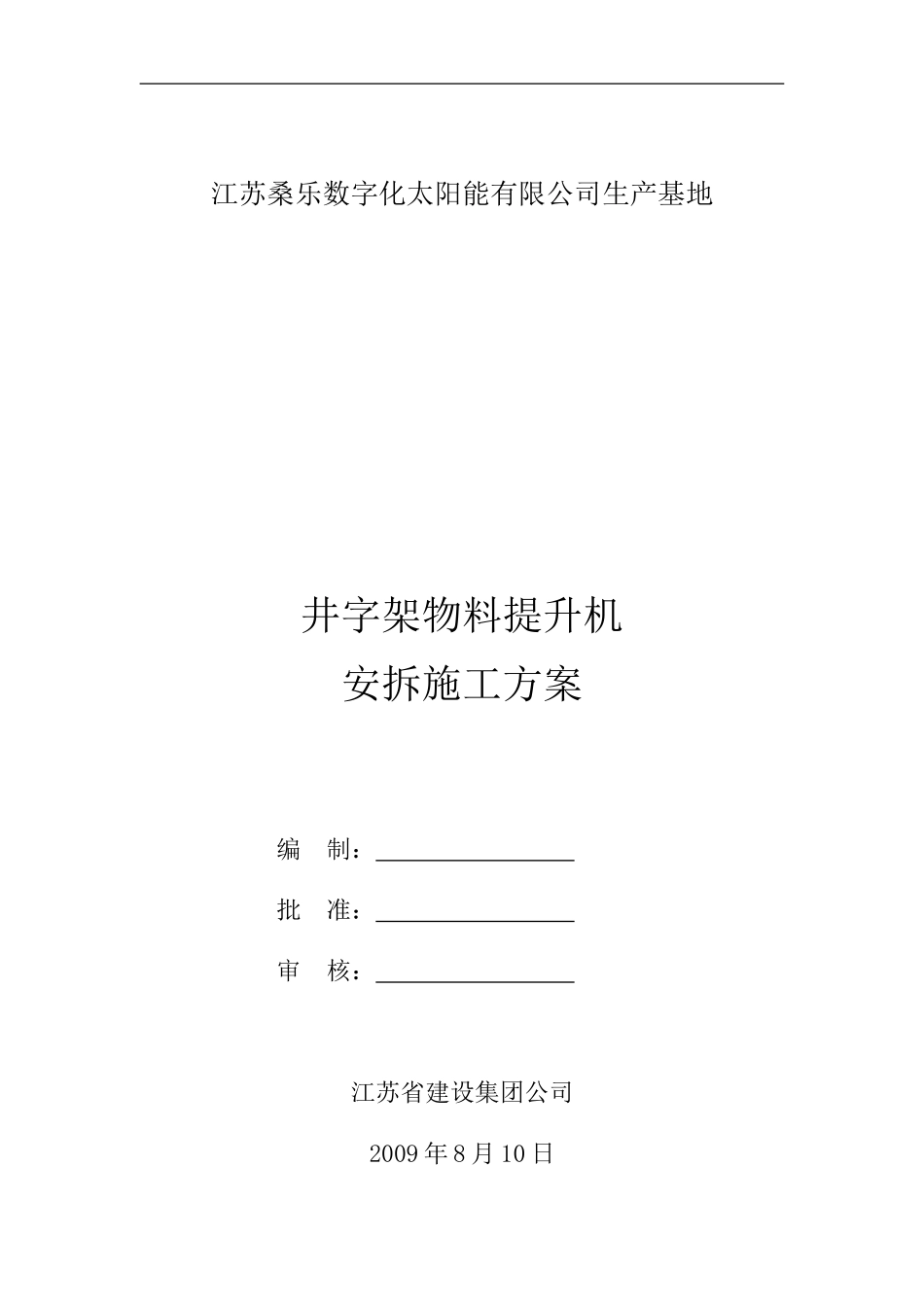 江苏桑乐数字化太阳能有限公司生产基地

井字架物料提升机
安拆施工方案

编 制：

批 准：

审 核：

江苏省建设集团公司

2009 年 8 月 10 日